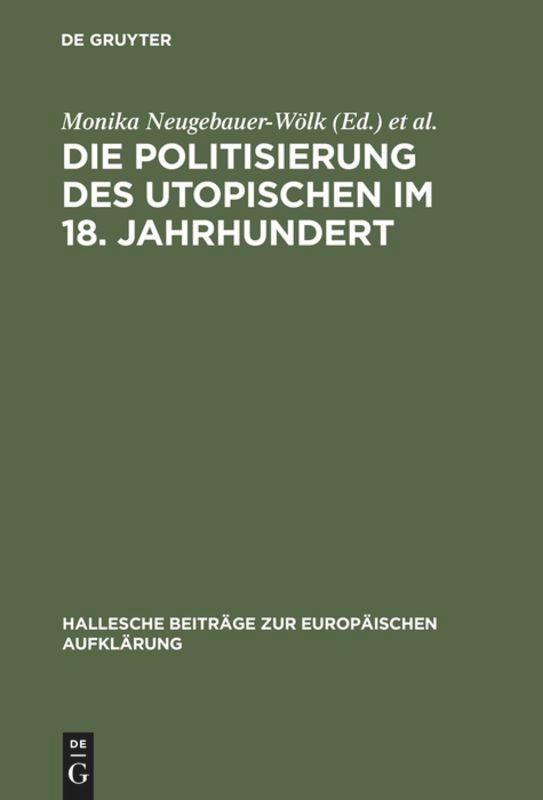 DE GRUYTER

Monika Neugebauer-Wölk (Ed.) et al.

DIE POLITISIERUNG DES UTOPISCHEN IM 18. JAHRHUNDERT

HALLESCHE BEITRÄGE ZUR EUROPÄISCHEN AUFKLÄRUNG

DE
G